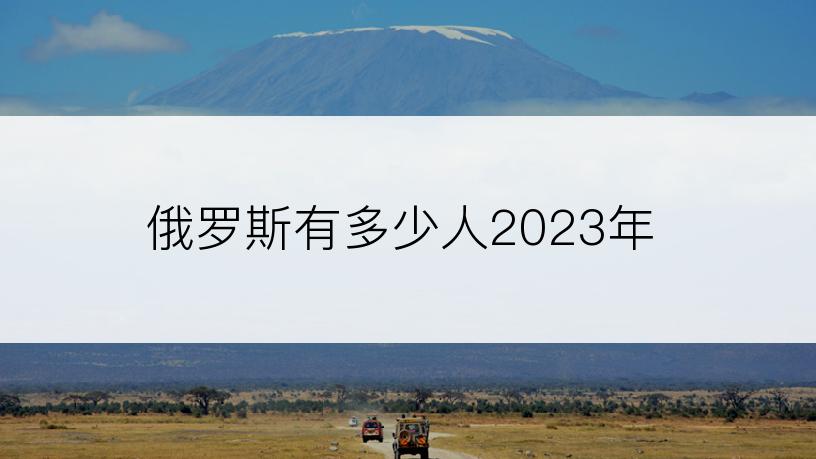 俄罗斯有多少人2023年